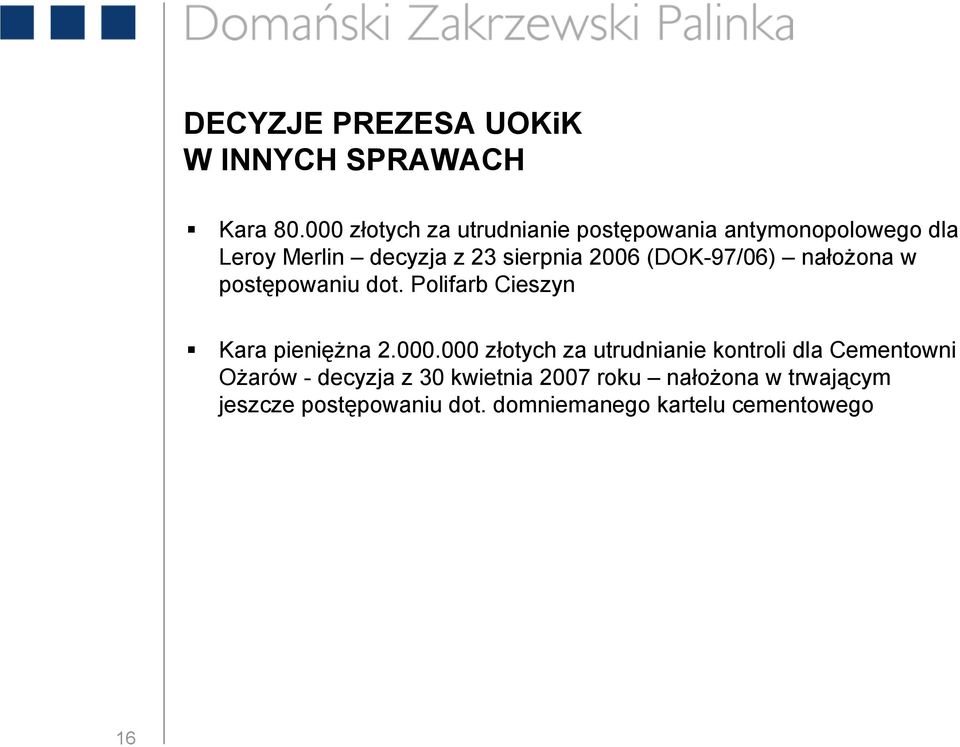 Domański Zakrzewski Palinka

DECYZJE PREZESA UOKiK
W INNYCH SPRAWACH

▪ Kara 80.000 złotych za utrudnianie postępowania antymonopolowego dla Leroy Merlin – decyzja z 23 sierpnia 2006 (DOK-97/06) – nałożona w postępowaniu dot. Polifarb Cieszyn

▪ Kara pieniężna 2.000.000 złotych za utrudnianie kontroli dla Cementowni Ożarów - decyzja z 30 kwietnia 2007 roku – nałożona w trwającym jeszcze postępowaniu dot. domniemanego kartelu cementowego

16